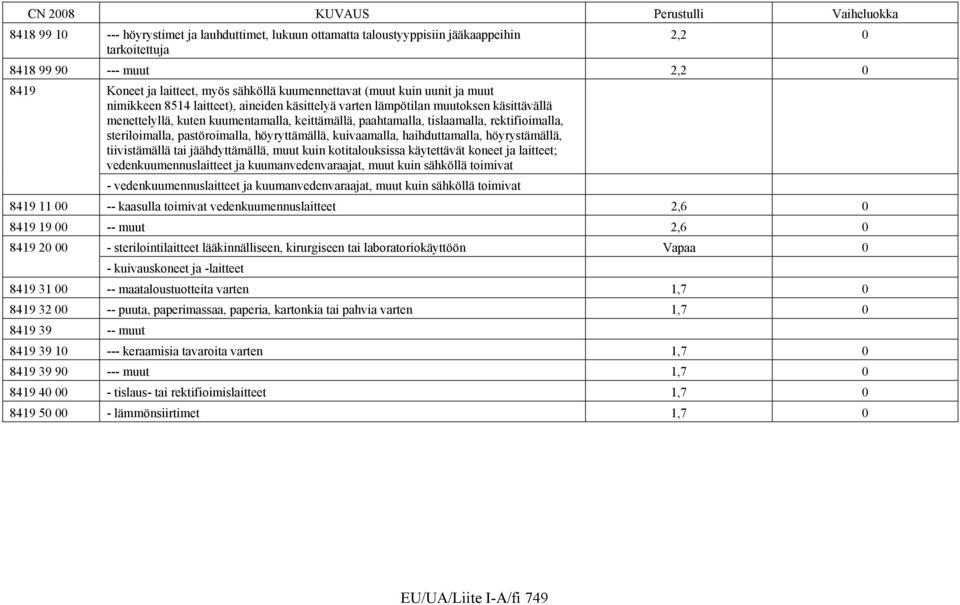 | CN 2008 | KUVAUS | Perustulli | Vaiheluokka |
|---|---|---|---|
| 8418 99 10 | --- höyrystimet ja lauhduttimet, lukuun ottamatta taloustyyppisiin jääkaappeihin tarkoitettuja | 2,2 | 0 |
| 8418 99 90 | --- muut | 2,2 | 0 |
| 8419 | Koneet ja laitteet, myös sähköllä kuumennettavat (muut kuin uunit ja muut nimikkeen 8514 laitteet), aineiden käsittelyä varten lämpötilan muutoksen käsittävällä menettelyllä, kuten kuumentamalla, keittämällä, paahtamalla, tislaamalla, rektifioimalla, steriloimalla, pastöroimalla, höyryttämällä, kuivaamalla, haihduttamalla, höyrystämällä, tiivistämällä tai jäähdyttämällä, muut kuin kotitalouksissa käytettävät koneet ja laitteet; vedenkuumennuslaitteet ja kuumanvedenvaraajat, muut kuin sähköllä toimivat | | |
| | - vedenkuumennuslaitteet ja kuumanvedenvaraajat, muut kuin sähköllä toimivat | | |
| 8419 11 00 | -- kaasulla toimivat vedenkuumennuslaitteet | 2,6 | 0 |
| 8419 19 00 | -- muut | 2,6 | 0 |
| 8419 20 00 | - sterilointilaitteet lääkinnälliseen, kirurgiseen tai laboratoriokäyttöön | Vapaa | 0 |
| | - kuivauskoneet ja -laitteet | | |
| 8419 31 00 | -- maataloustuotteita varten | 1,7 | 0 |
| 8419 32 00 | -- puuta, paperimassaa, paperia, kartonkia tai pahvia varten | 1,7 | 0 |
| 8419 39 | -- muut | | |
| 8419 39 10 | --- keraamisia tavaroita varten | 1,7 | 0 |
| 8419 39 90 | --- muut | 1,7 | 0 |
| 8419 40 00 | - tislaus- tai rektifioimislaitteet | 1,7 | 0 |
| 8419 50 00 | - lämmönsiirtimet | 1,7 | 0 |

EU/UA/Liite I-A/fi 749